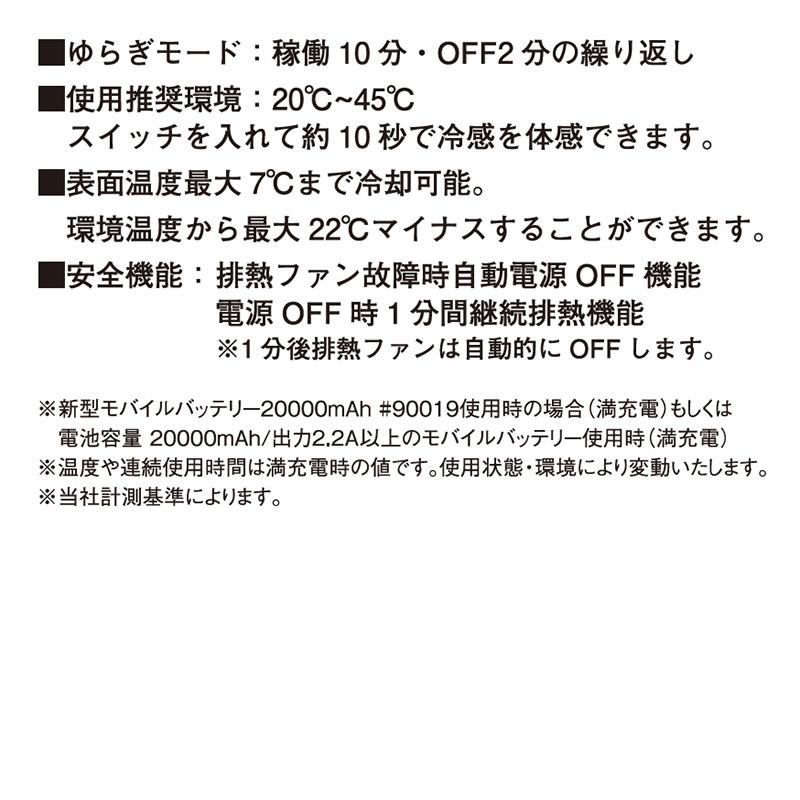 ■ゆらぎモード：稼働10分・OFF2分の繰り返し

■使用推奨環境：20℃~45℃
スイッチを入れて約10秒で冷感を体感できます。

■表面温度最大7℃まで冷却可能。
環境温度から最大22℃マイナスすることができます。

■安全機能：排熱ファン故障時自動電源OFF機能
電源OFF時1分間継続排熱機能
※1分後排熱ファンは自動的にOFFします。

※新型モバイルバッテリー20000mAh #90019使用時の場合（満充電）もしくは電池容量 20000mAh/出力2.2A以上のモバイルバッテリー使用時（満充電）
※温度や連続使用時間は満充電時の値です。使用状態・環境により変動いたします。
※当社計測基準によります。